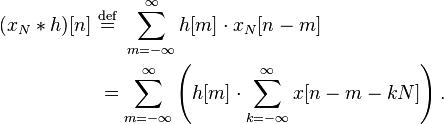 $(x_N * h)[n] \stackrel{\text{def}}{=} \sum_{m=-\infty}^{\infty} h[m] \cdot x_N[n-m]$

$= \sum_{m=-\infty}^{\infty} \left( h[m] \cdot \sum_{k=-\infty}^{\infty} x[n-m-kN] \right).$